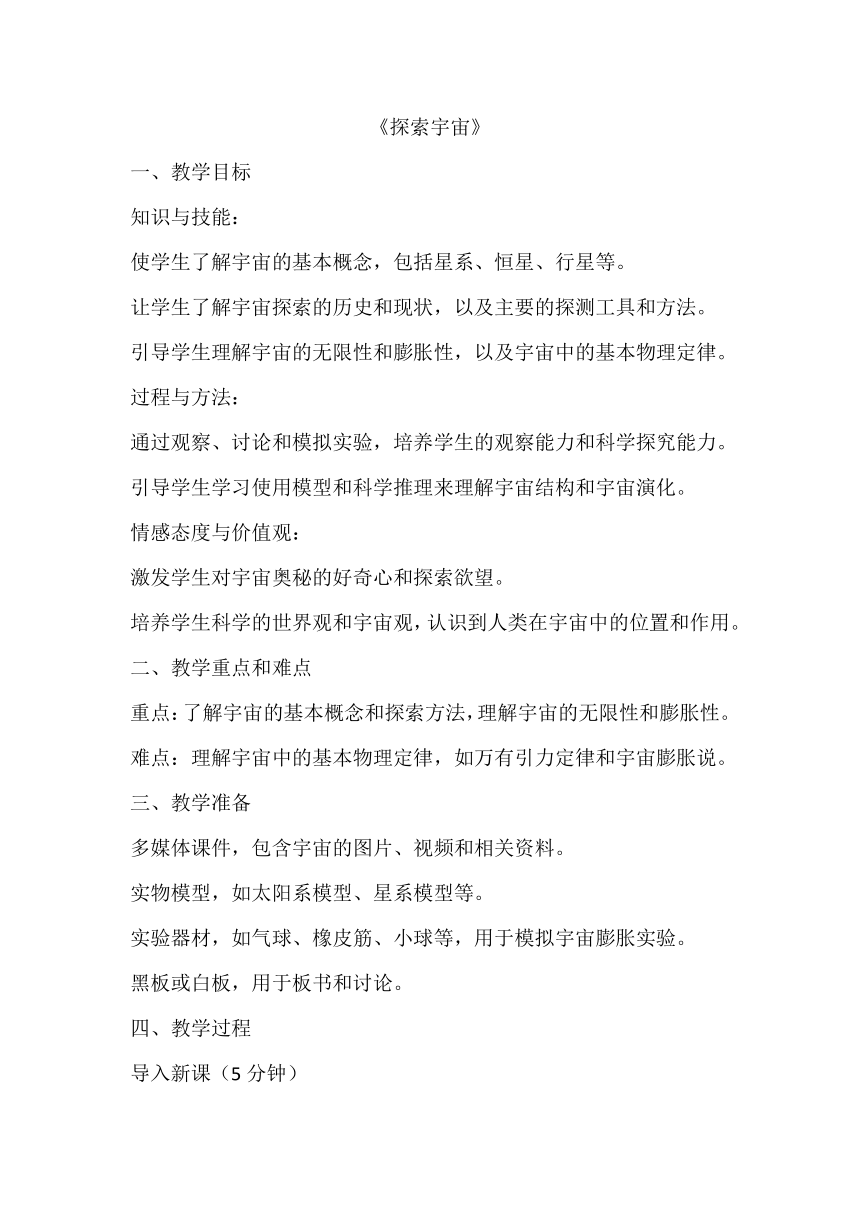 《探索宇宙》

一、教学目标

知识与技能：

使学生了解宇宙的基本概念，包括星系、恒星、行星等。

让学生了解宇宙探索的历史和现状，以及主要的探测工具和方法。

引导学生理解宇宙的无限性和膨胀性，以及宇宙中的基本物理定律。

过程与方法：

通过观察、讨论和模拟实验，培养学生的观察能力和科学探究能力。

引导学生学习使用模型和科学推理来理解宇宙结构和宇宙演化。

情感态度与价值观：

激发学生对宇宙奥秘的好奇心和探索欲望。

培养学生科学的世界观和宇宙观，认识到人类在宇宙中的位置和作用。

二、教学重点和难点

重点：了解宇宙的基本概念和探索方法，理解宇宙的无限性和膨胀性。

难点：理解宇宙中的基本物理定律，如万有引力定律和宇宙膨胀说。

三、教学准备

多媒体课件，包含宇宙的图片、视频和相关资料。

实物模型，如太阳系模型、星系模型等。

实验器材，如气球、橡皮筋、小球等，用于模拟宇宙膨胀实验。

黑板或白板，用于板书和讨论。

四、教学过程

导入新课（5 分钟）